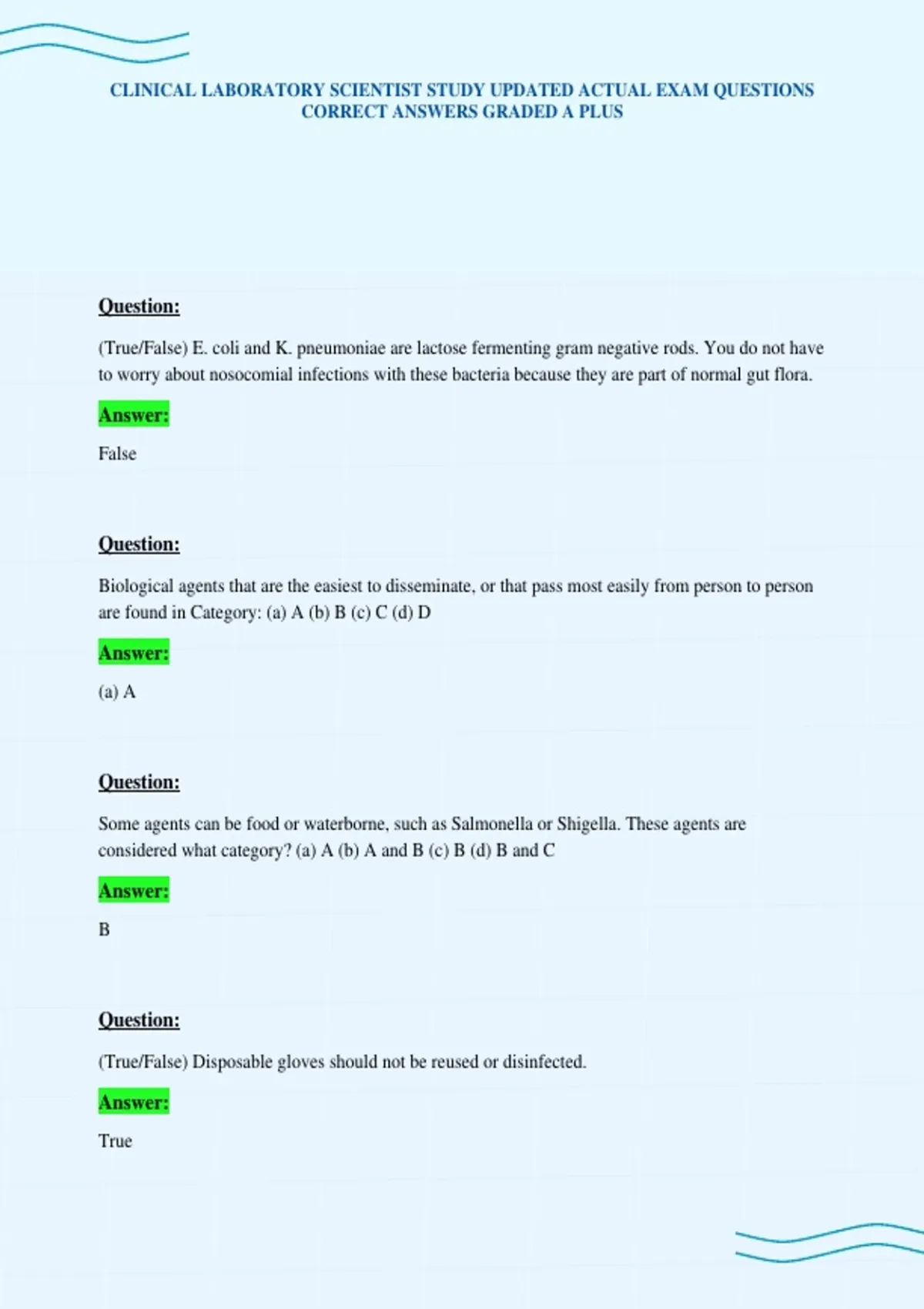 CLINICAL LABORATORY SCIENTIST STUDY UPDATED ACTUAL EXAM QUESTIONS CORRECT ANSWERS GRADED A PLUS

Question:

(True/False) E. coli and K. pneumoniae are lactose fermenting gram negative rods. You do not have to worry about nosocomial infections with these bacteria because they are part of normal gut flora.

Answer:

False

Question:

Biological agents that are the easiest to disseminate, or that pass most easily from person to person are found in Category: (a) A (b) B (c) C (d) D

Answer:

(a) A

Question:

Some agents can be food or waterborne, such as Salmonella or Shigella. These agents are considered what category? (a) A (b) A and B (c) B (d) B and C

Answer:

B

Question:

(True/False) Disposable gloves should not be reused or disinfected.

Answer:

True